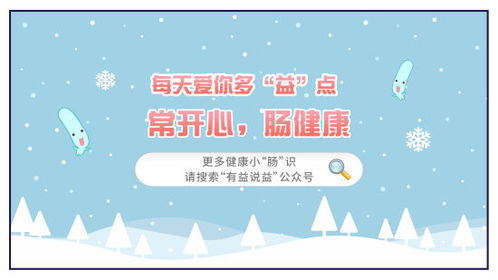 每天爱你多“益”点

常开心，肠健康

更多健康小“肠”识
请搜索“有益说益”公众号